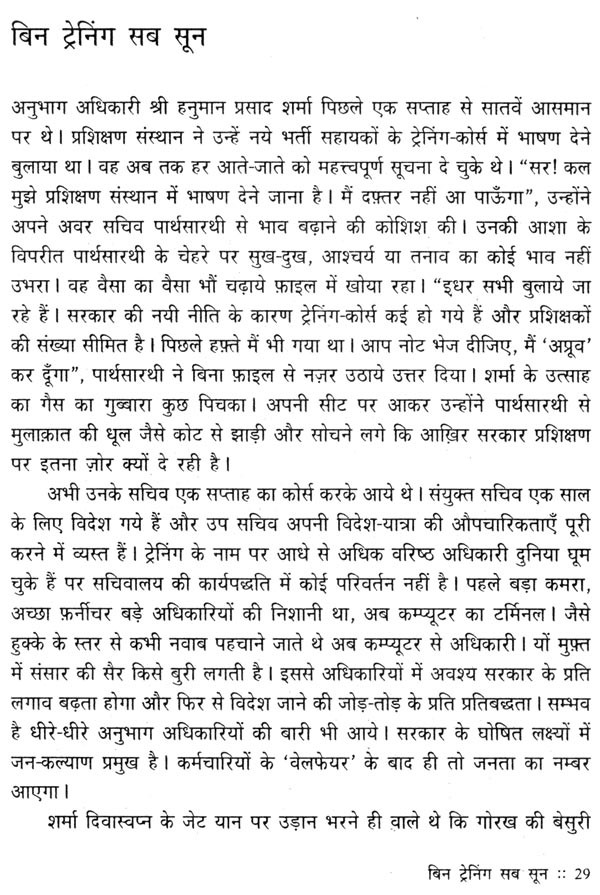 बिन ट्रेनिंग सब सून

अनुभाग अधिकारी श्री हनुमान प्रसाद शर्मा पिछले एक सप्ताह से सातवें आसमान पर थे। प्रशिक्षण संस्थान ने उन्हें नये भर्ती सहायकों के ट्रेनिंग-कोर्स में भाषण देने बुलाया था। वह अब तक हर आते-जाते को महत्त्वपूर्ण सूचना दे चुके थे। "सर! कल मुझे प्रशिक्षण संस्थान में भाषण देने जाना है। मैं दफ़्तर नहीं आ पाऊँगा", उन्होंने अपने अवर सचिव पार्थसारथी से भाव बढ़ाने की कोशिश की। उनकी आशा के विपरीत पार्थसारथी के चेहरे पर सुख-दुख, आश्चर्य या तनाव का कोई भाव नहीं उभरा। वह वैसा का वैसा भौं चढ़ाये फ़ाइल में खोया रहा। "इधर सभी बुलाये जा रहे हैं। सरकार की नयी नीति के कारण ट्रेनिंग-कोर्स कई हो गये हैं और प्रशिक्षकों की संख्या सीमित है। पिछले हफ़्ते मैं भी गया था। आप नोट भेज दीजिए, मैं 'अप्रूव' कर दूँगा", पार्थसारथी ने बिना फ़ाइल से नज़र उठाये उत्तर दिया। शर्मा के उत्साह का गैस का गुब्बारा कुछ पिचका। अपनी सीट पर आकर उन्होंने पार्थसारथी से मुलाक़ात की धूल जैसे कोट से झाड़ी और सोचने लगे कि आख़िर सरकार प्रशिक्षण पर इतना ज़ोर क्यों दे रही है।

अभी उनके सचिव एक सप्ताह का कोर्स करके आये थे। संयुक्त सचिव एक साल के लिए विदेश गये हैं और उप सचिव अपनी विदेश-यात्रा की औपचारिकताएँ पूरी करने में व्यस्त हैं। ट्रेनिंग के नाम पर आधे से अधिक वरिष्ठ अधिकारी दुनिया घूम चुके हैं पर सचिवालय की कार्यपद्धति में कोई परिवर्तन नहीं है। पहले बड़ा कमरा, अच्छा फ़र्नीचर बड़े अधिकारियों की निशानी था, अब कम्प्यूटर का टर्मिनल। जैसे हुक्के के स्तर से कभी नवाब पहचाने जाते थे अब कम्प्यूटर से अधिकारी। यों मुफ़्त में संसार की सैर किसे बुरी लगती है। इससे अधिकारियों में अवश्य सरकार के प्रति लगाव बढ़ता होगा और फिर से विदेश जाने की जोड़-तोड़ के प्रति प्रतिबद्धता। सम्भव है धीरे-धीरे अनुभाग अधिकारियों की बारी भी आये। सरकार के घोषित लक्ष्यों में जन-कल्याण प्रमुख है। कर्मचारियों के 'वेलफेयर' के बाद ही तो जनता का नम्बर आएगा।

शर्मा दिवास्वप्न के जेट यान पर उड़ान भरने ही वाले थे कि गोरख की बेसुरी

बिन ट्रेनिंग सब सून :: 29